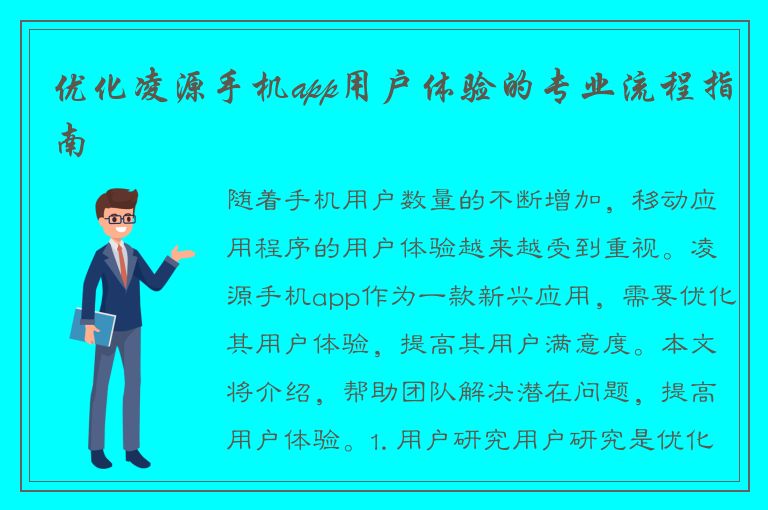 优化凌源手机app用户体验的专业流程指南

随着手机用户数量的不断增加，移动应用程序的用户体验越来越受到重视。凌源手机app作为一款新兴应用，需要优化其用户体验，提高其用户满意度。本文将介绍，帮助团队解决潜在问题，提高用户体验。1. 用户研究用户研究是优化